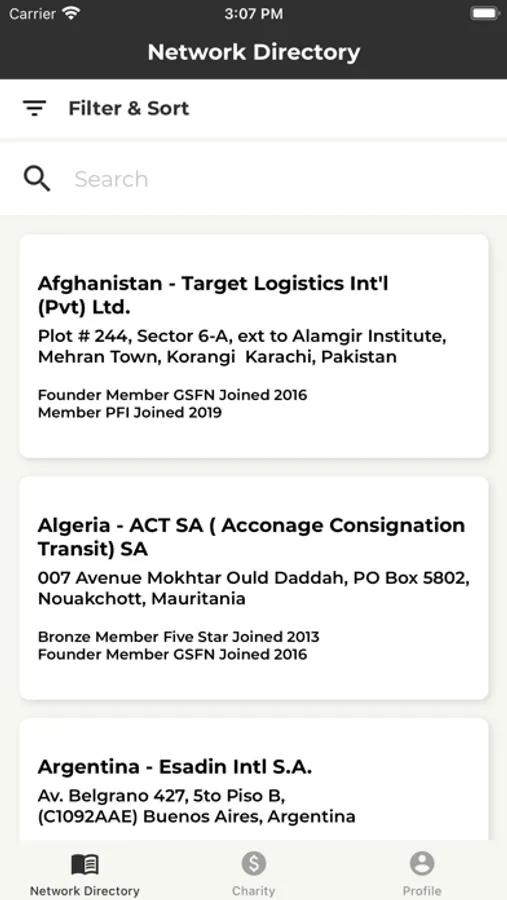 Carrier 3:07 PM

Network Directory

Filter & Sort

Search

Afghanistan - Target Logistics Int'l (Pvt) Ltd.

Plot # 244, Sector 6-A, ext to Alamgir Institute, Mehran Town, Korangi Karachi, Pakistan

Founder Member GSFN Joined 2016
Member PFI Joined 2019

Algeria - ACT SA ( Acconage Consignation Transit) SA

007 Avenue Mokhtar Ould Daddah, PO Box 5802, Nouakchott, Mauritania

Bronze Member Five Star Joined 2013
Founder Member GSFN Joined 2016

Argentina - Esadin Intl S.A.

Av. Belgrano 427, 5to Piso B, (C1092AAE) Buenos Aires, Argentina

Network Directory

Charity

Profile